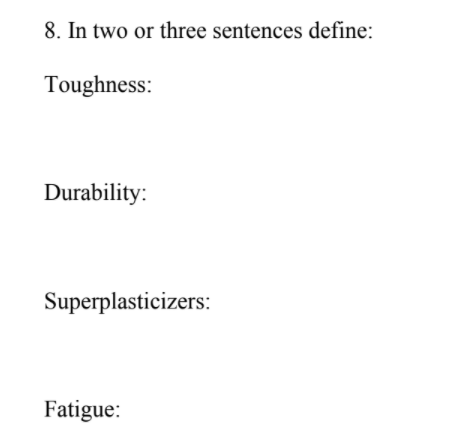 8. In two or three sentences define:

Toughness:

Durability:

Superplasticizers:

Fatigue: